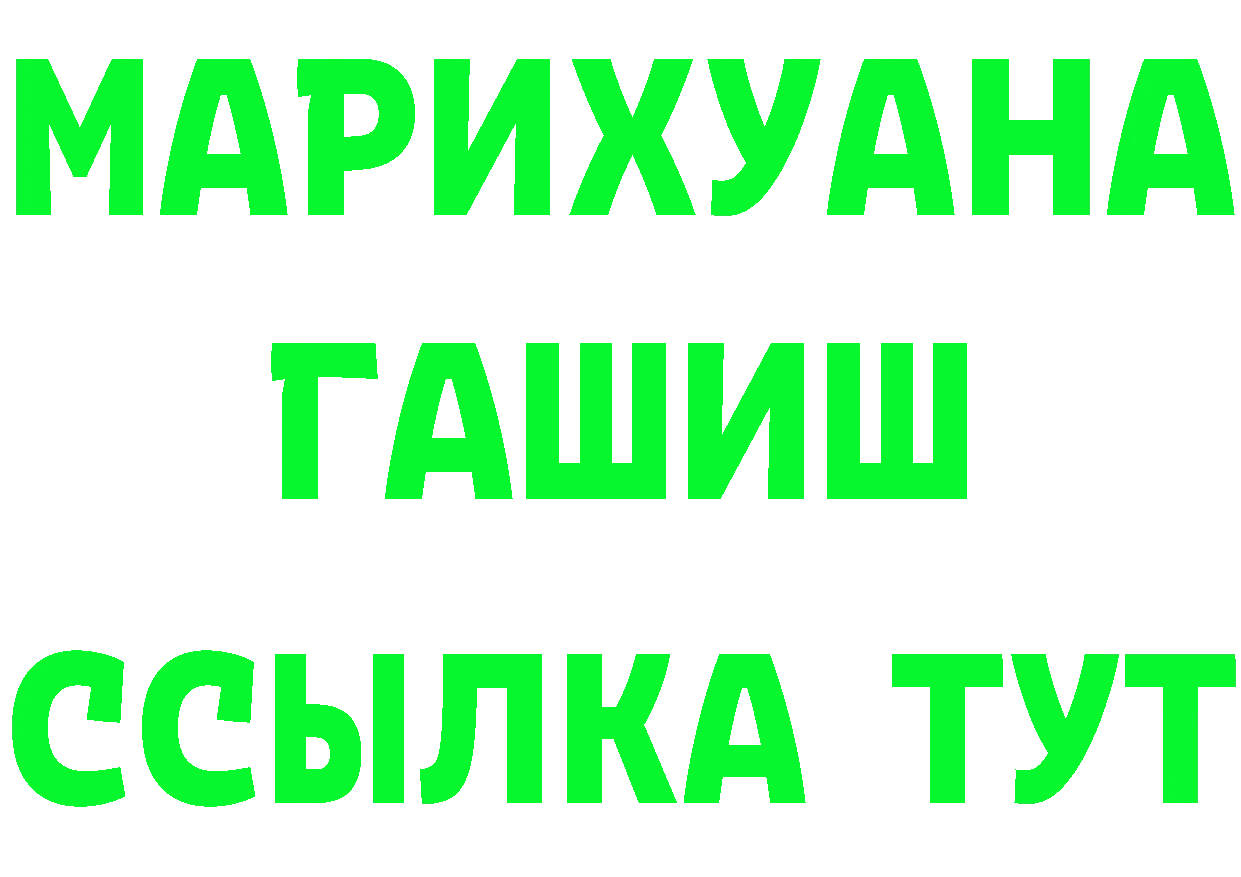 МАРИХУАНА
ГАШИШ
ССЫЛКА ТУТ